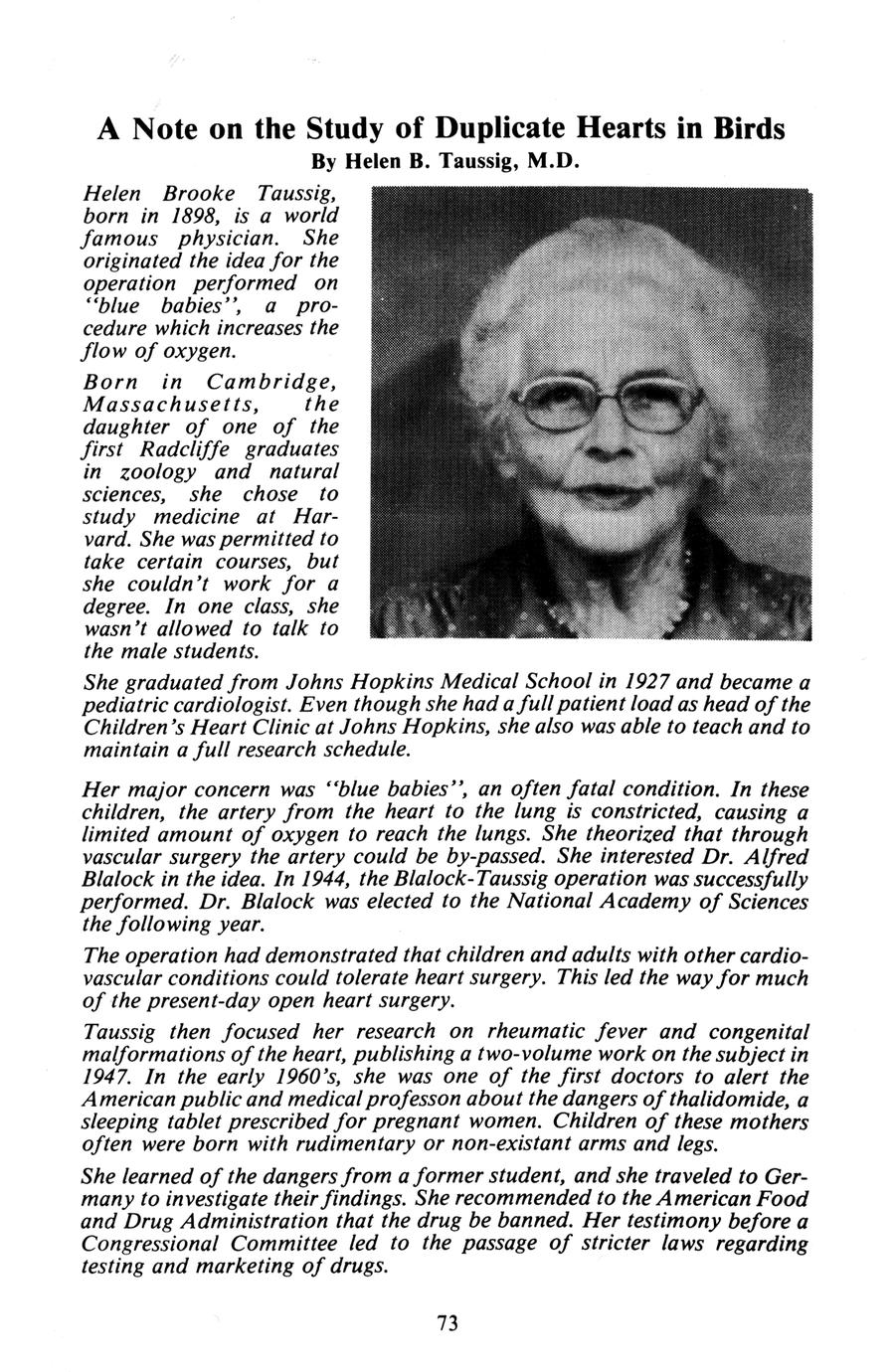 A Note on the Study of Duplicate Hearts in Birds

By Helen B. Taussig, M.D.

Helen Brooke Taussig, born in 1898, is a world famous physician. She originated the idea for the operation performed on "blue babies", a procedure which increases the flow of oxygen.

Born in Cambridge, Massachusetts, the daughter of one of the first Radcliffe graduates in zoology and natural sciences, she chose to study medicine at Harvard. She was permitted to take certain courses, but she couldn't work for a degree. In one class, she wasn't allowed to talk to the male students.

She graduated from Johns Hopkins Medical School in 1927 and became a pediatric cardiologist. Even though she had a full patient load as head of the Children's Heart Clinic at Johns Hopkins, she also was able to teach and to maintain a full research schedule.

Her major concern was "blue babies", an often fatal condition. In these children, the artery from the heart to the lung is constricted, causing a limited amount of oxygen to reach the lungs. She theorized that through vascular surgery the artery could be by-passed. She interested Dr. Alfred Blalock in the idea. In 1944, the Blalock-Taussig operation was successfully performed. Dr. Blalock was elected to the National Academy of Sciences the following year.

The operation had demonstrated that children and adults with other cardiovascular conditions could tolerate heart surgery. This led the way for much of the present-day open heart surgery.

Taussig then focused her research on rheumatic fever and congenital malformations of the heart, publishing a two-volume work on the subject in 1947. In the early 1960's, she was one of the first doctors to alert the American public and medical professon about the dangers of thalidomide, a sleeping tablet prescribed for pregnant women. Children of these mothers often were born with rudimentary or non-existant arms and legs.

She learned of the dangers from a former student, and she traveled to Germany to investigate their findings. She recommended to the American Food and Drug Administration that the drug be banned. Her testimony before a Congressional Committee led to the passage of stricter laws regarding testing and marketing of drugs.

73